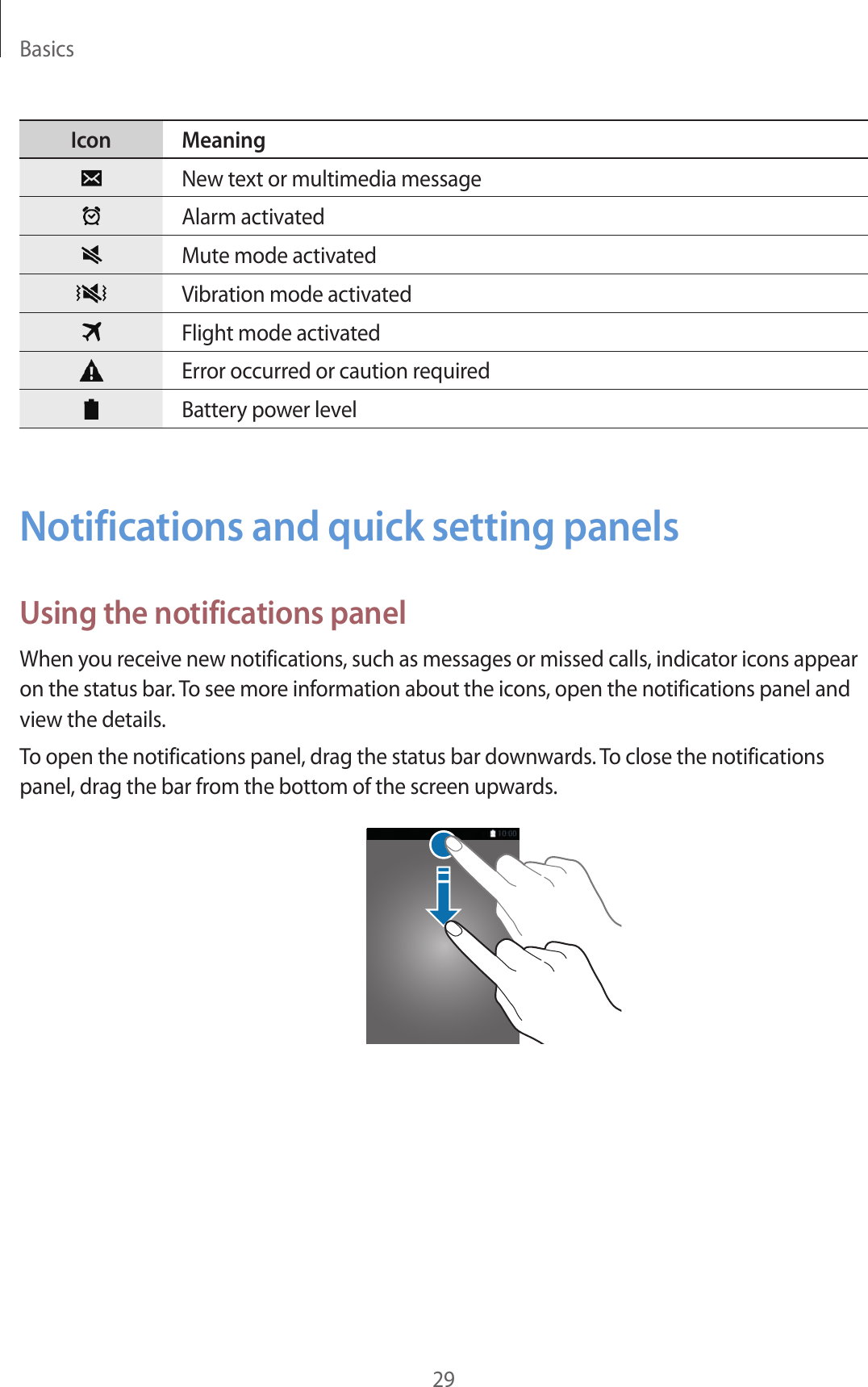 Basics

| Icon | Meaning |
|---|---|
|  | New text or multimedia message |
|  | Alarm activated |
|  | Mute mode activated |
|  | Vibration mode activated |
|  | Flight mode activated |
|  | Error occurred or caution required |
|  | Battery power level |

Notifications and quick setting panels

Using the notifications panel

When you receive new notifications, such as messages or missed calls, indicator icons appear on the status bar. To see more information about the icons, open the notifications panel and view the details.

To open the notifications panel, drag the status bar downwards. To close the notifications panel, drag the bar from the bottom of the screen upwards.

10:00

29